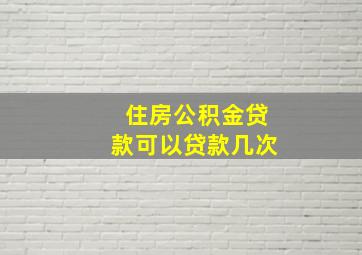 住房公积金贷款可以贷款几次